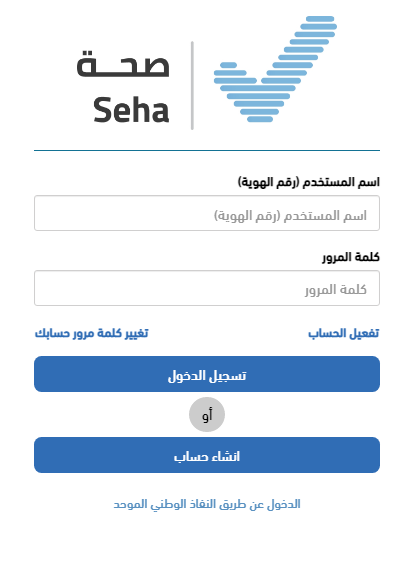 صحة
Seha

اسم المستخدم (رقم الهوية)
اسم المستخدم (رقم الهوية)

كلمة المرور
كلمة المرور

تفعيل الحساب
تغيير كلمة مرور حسابك

تسجيل الدخول

أو

انشاء حساب

الدخول عن طريق النفاذ الوطني الموحد